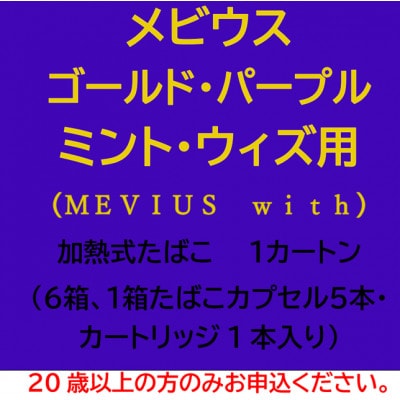 メビウス
ゴールド・パープル
ミント・ウィズ用
（MEVIUS with）

加熱式たばこ　1カートン
（6箱、1箱たばこカプセル5本・カートリッジ１本入り）

20 歳以上の方のみお申込ください。